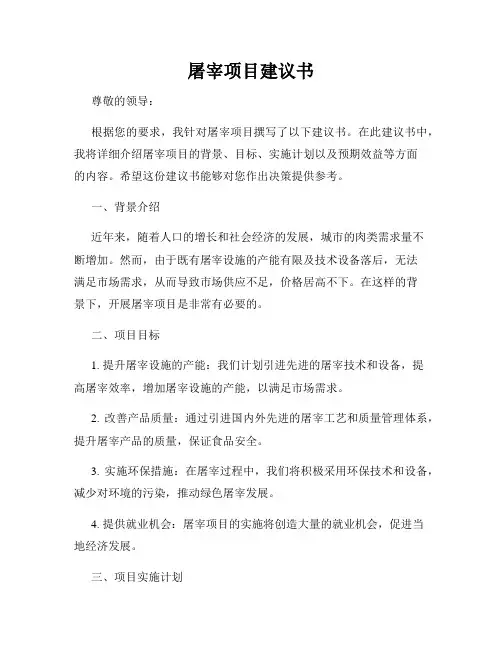 屠宰项目建议书

尊敬的领导：

根据您的要求，我针对屠宰项目撰写了以下建议书。在此建议书中，我将详细介绍屠宰项目的背景、目标、实施计划以及预期效益等方面的内容。希望这份建议书能够对您作出决策提供参考。

一、背景介绍

近年来，随着人口的增长和社会经济的发展，城市的肉类需求量不断增加。然而，由于既有屠宰设施的产能有限及技术设备落后，无法满足市场需求，从而导致市场供应不足，价格居高不下。在这样的背景下，开展屠宰项目是非常有必要的。

二、项目目标

1. 提升屠宰设施的产能：我们计划引进先进的屠宰技术和设备，提高屠宰效率，增加屠宰设施的产能，以满足市场需求。

2. 改善产品质量：通过引进国内外先进的屠宰工艺和质量管理体系，提升屠宰产品的质量，保证食品安全。

3. 实施环保措施：在屠宰过程中，我们将积极采用环保技术和设备，减少对环境的污染，推动绿色屠宰发展。

4. 提供就业机会：屠宰项目的实施将创造大量的就业机会，促进当地经济发展。

三、项目实施计划